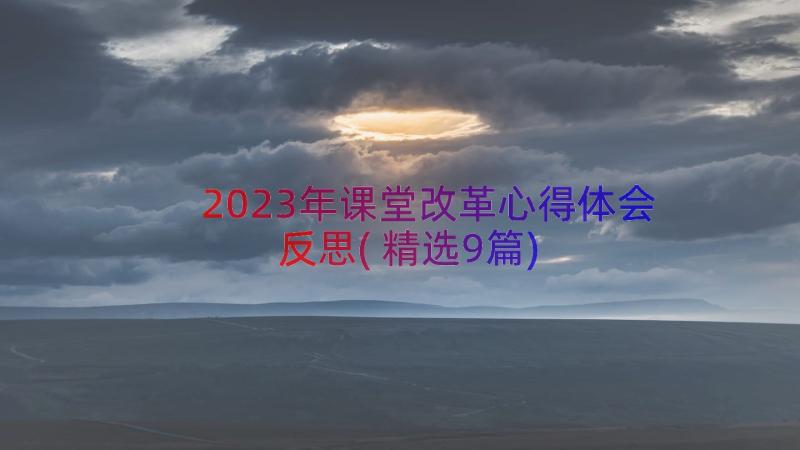 2023年课堂改革心得体会反思(精选9篇)